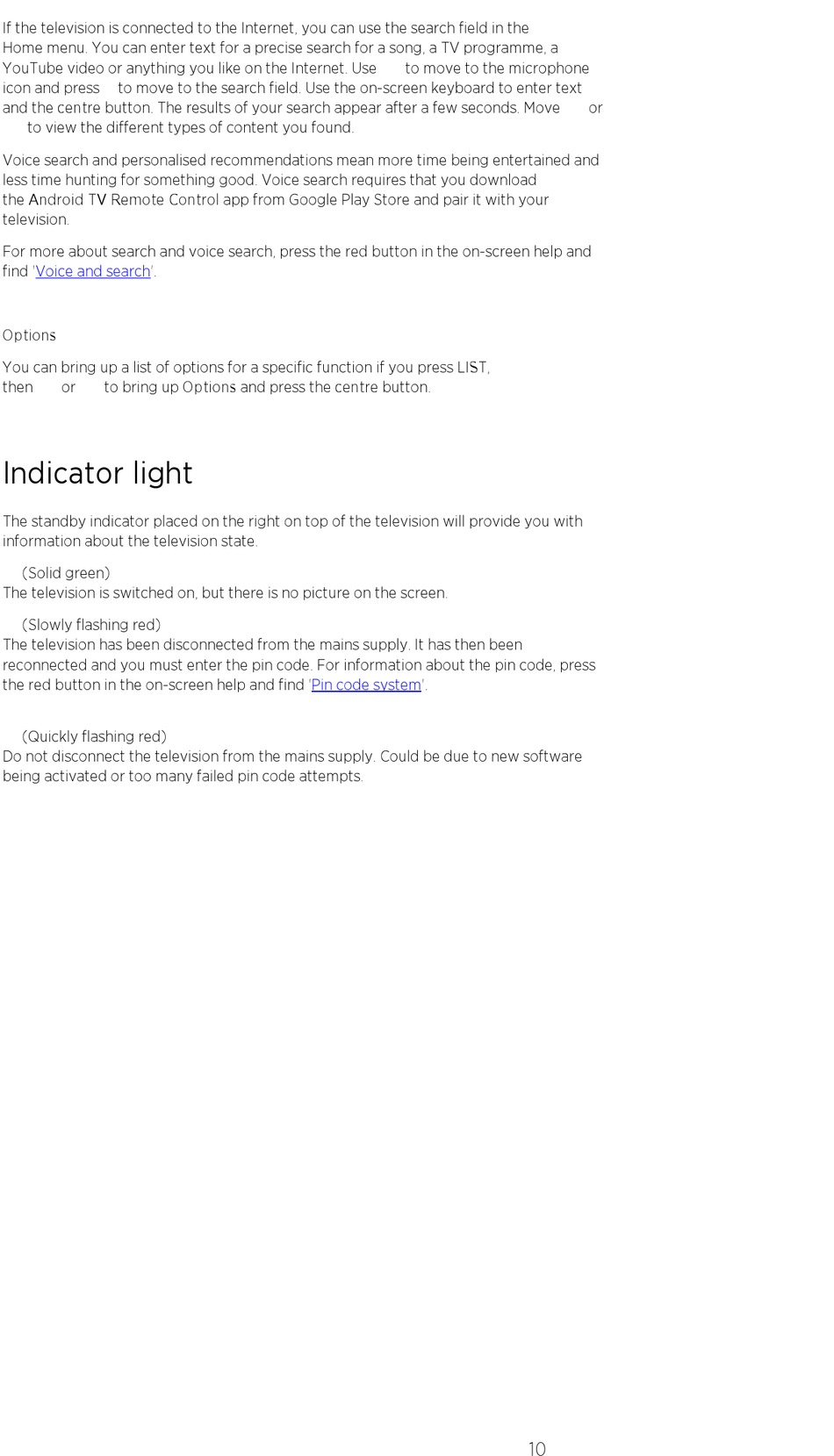 If the television is connected to the Internet, you can use the search field in the Home menu. You can enter text for a precise search for a song, a TV programme, a YouTube video or anything you like on the Internet. Use to move to the microphone icon and press to move to the search field. Use the on-screen keyboard to enter text and the centre button. The results of your search appear after a few seconds. Move or to view the different types of content you found.

Voice search and personalised recommendations mean more time being entertained and less time hunting for something good. Voice search requires that you download the Android TV Remote Control app from Google Play Store and pair it with your television.

For more about search and voice search, press the red button in the on-screen help and find 'Voice and search'.

Options

You can bring up a list of options for a specific function if you press LIST, then or to bring up Options and press the centre button.

Indicator light

The standby indicator placed on the right on top of the television will provide you with information about the television state.

(Solid green)
The television is switched on, but there is no picture on the screen.

(Slowly flashing red)
The television has been disconnected from the mains supply. It has then been reconnected and you must enter the pin code. For information about the pin code, press the red button in the on-screen help and find 'Pin code system'.

(Quickly flashing red)
Do not disconnect the television from the mains supply. Could be due to new software being activated or too many failed pin code attempts.

10